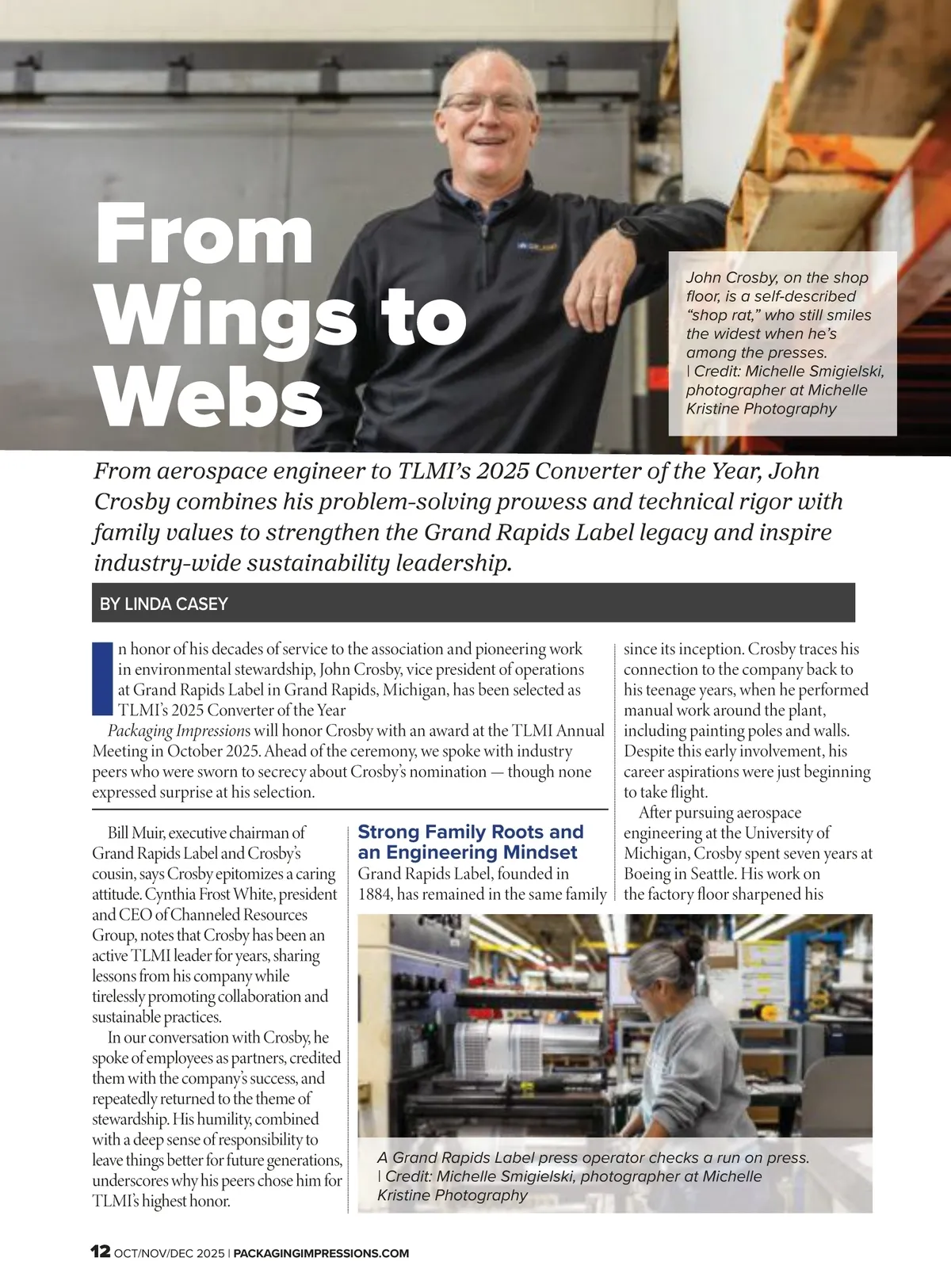 From Wings to Webs

John Crosby, on the shop floor, is a self-described "shop rat," who still smiles the widest when he's among the presses. | Credit: Michelle Smigielski, photographer at Michelle Kristine Photography

From aerospace engineer to TLMI's 2025 Converter of the Year, John Crosby combines his problem-solving prowess and technical rigor with family values to strengthen the Grand Rapids Label legacy and inspire industry-wide sustainability leadership.

BY LINDA CASEY

In honor of his decades of service to the association and pioneering work in environmental stewardship, John Crosby, vice president of operations at Grand Rapids Label in Grand Rapids, Michigan, has been selected as TLMI's 2025 Converter of the Year

Packaging Impressions will honor Crosby with an award at the TLMI Annual Meeting in October 2025. Ahead of the ceremony, we spoke with industry peers who were sworn to secrecy about Crosby's nomination — though none expressed surprise at his selection.

Bill Muir, executive chairman of Grand Rapids Label and Crosby's cousin, says Crosby epitomizes a caring attitude. Cynthia Frost White, president and CEO of Channeled Resources Group, notes that Crosby has been an active TLMI leader for years, sharing lessons from his company while tirelessly promoting collaboration and sustainable practices.

In our conversation with Crosby, he spoke of employees as partners, credited them with the company's success, and repeatedly returned to the theme of stewardship. His humility, combined with a deep sense of responsibility to leave things better for future generations, underscores why his peers chose him for TLMI's highest honor.

Strong Family Roots and an Engineering Mindset

Grand Rapids Label, founded in 1884, has remained in the same family since its inception. Crosby traces his connection to the company back to his teenage years, when he performed manual work around the plant, including painting poles and walls. Despite this early involvement, his career aspirations were just beginning to take flight.

After pursuing aerospace engineering at the University of Michigan, Crosby spent seven years at Boeing in Seattle. His work on the factory floor sharpened his

A Grand Rapids Label press operator checks a run on press. | Credit: Michelle Smigielski, photographer at Michelle Kristine Photography

12 OCT/NOV/DEC 2025 | PACKAGINGIMPRESSIONS.COM